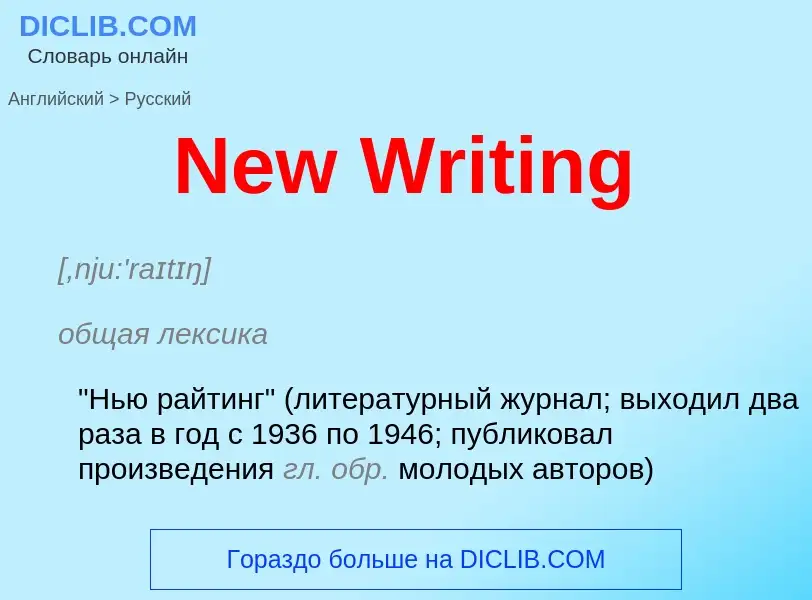 DICLIB.COM
Словарь онлайн

Английский > Русский

New Writing

[,nju:'raɪtɪŋ]

общая лексика

"Нью райтинг" (литературный журнал; выходил два раза в год с 1936 по 1946; публиковал произведения гл. обр. молодых авторов)

Гораздо больше на DICLIB.COM